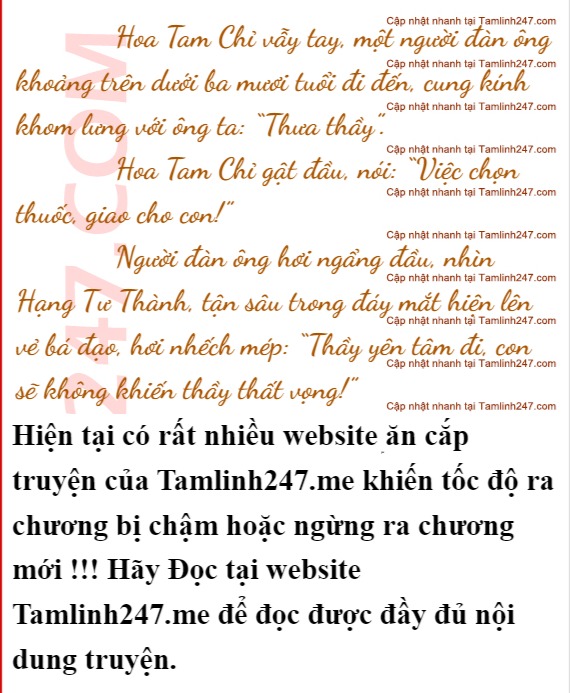 Hoa Tam Chỉ vẫy tay, một người đàn ông khoảng trên dưới ba mươi tuổi đi đến, cung kính khom lưng với ông ta: "Thưa thầy".

Hoa Tam Chỉ gật đầu, nói: "Việc chọn thuốc, giao cho con!"

Người đàn ông hơi ngẩng đầu, nhìn Hạng Tư Thành, tận sâu trong đáy mắt hiện lên vẻ bá đạo, hơi nhếch mép: "Thầy yên tâm đi, con sẽ không khiến thầy thất vọng!"

Hiện tại có rất nhiều website ăn cắp truyện của Tamlinh247.me khiến tốc độ ra chương bị chậm hoặc ngừng ra chương mới !!! Hãy Đọc tại website Tamlinh247.me để đọc được đầy đủ nội dung truyện.

Cập nhật nhanh tại Tamlinh247.com

247.COM